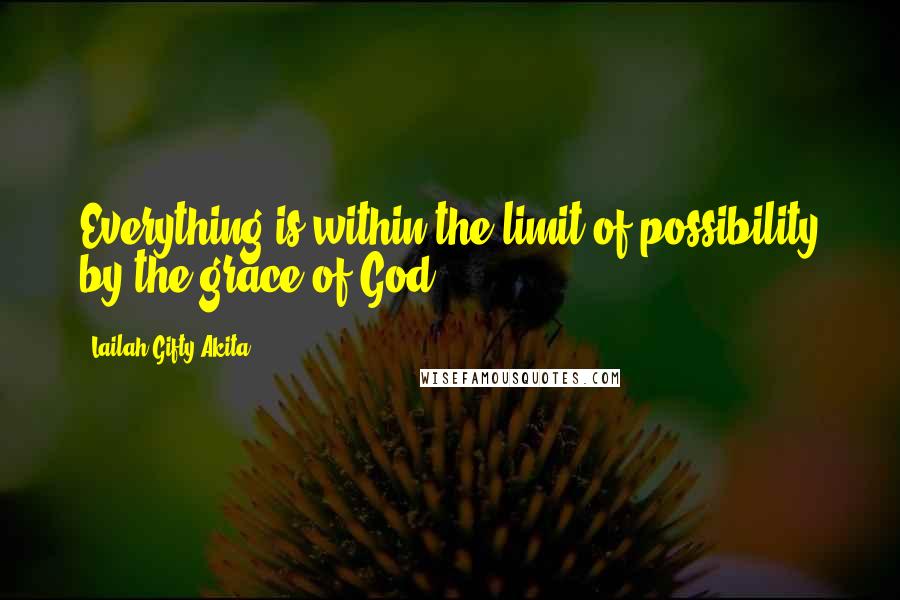 Everything is within the limit of possibility by the grace of God.

Lailah Gifty Akita

WISEFAMOUSQUOTES.COM